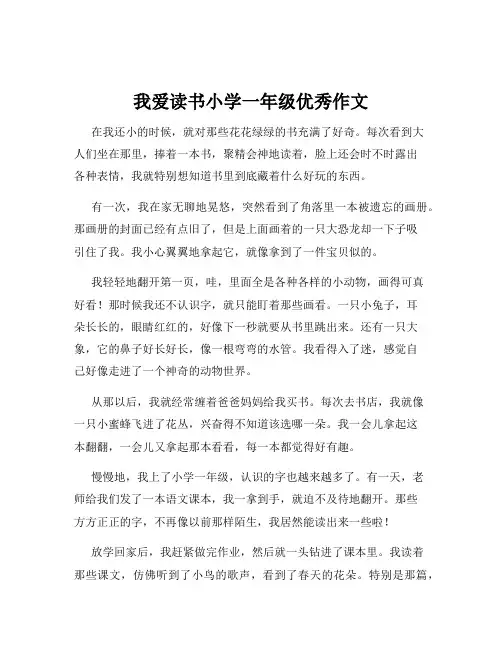 我爱读书小学一年级优秀作文

在我还小的时候，就对那些花花绿绿的书充满了好奇。每次看到大人们坐在那里，捧着一本书，聚精会神地读着，脸上还会时不时露出各种表情，我就特别想知道书里到底藏着什么好玩的东西。

有一次，我在家无聊地晃悠，突然看到了角落里一本被遗忘的画册。那画册的封面已经有点旧了，但是上面画着的一只大恐龙却一下子吸引住了我。我小心翼翼地拿起它，就像拿到了一件宝贝似的。

我轻轻地翻开第一页，哇，里面全是各种各样的小动物，画得可真好看！那时候我还不认识字，就只能盯着那些画看。一只小兔子，耳朵长长的，眼睛红红的，好像下一秒就要从书里跳出来。还有一只大象，它的鼻子好长好长，像一根弯弯的水管。我看得入了迷，感觉自己好像走进了一个神奇的动物世界。

从那以后，我就经常缠着爸爸妈妈给我买书。每次去书店，我就像一只小蜜蜂飞进了花丛，兴奋得不知道该选哪一朵。我一会儿拿起这本翻翻，一会儿又拿起那本看看，每一本都觉得好有趣。

慢慢地，我上了小学一年级，认识的字也越来越多了。有一天，老师给我们发了一本语文课本，我一拿到手，就迫不及待地翻开。那些方方正正的字，不再像以前那样陌生，我居然能读出来一些啦！

放学回家后，我赶紧做完作业，然后就一头钻进了课本里。我读着那些课文，仿佛听到了小鸟的歌声，看到了春天的花朵。特别是那篇，